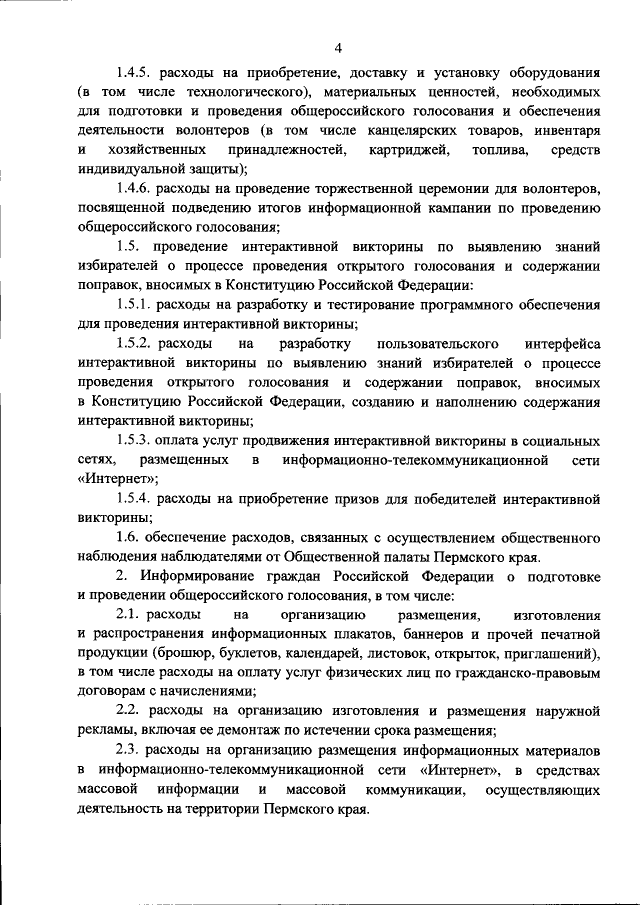 4

1.4.5. расходы на приобретение, доставку и установку оборудования (в том числе технологического), материальных ценностей, необходимых для подготовки и проведения общероссийского голосования и обеспечения деятельности волонтеров (в том числе канцелярских товаров, инвентаря и хозяйственных принадлежностей, картриджей, топлива, средств индивидуальной защиты);

1.4.6. расходы на проведение торжественной церемонии для волонтеров, посвященной подведению итогов информационной кампании по проведению общероссийского голосования;

1.5. проведение интерактивной викторины по выявлению знаний избирателей о процессе проведения открытого голосования и содержании поправок, вносимых в Конституцию Российской Федерации:

1.5.1. расходы на разработку и тестирование программного обеспечения для проведения интерактивной викторины;

1.5.2. расходы на разработку пользовательского интерфейса интерактивной викторины по выявлению знаний избирателей о процессе проведения открытого голосования и содержании поправок, вносимых в Конституцию Российской Федерации, созданию и наполнению содержания интерактивной викторины;

1.5.3. оплата услуг продвижения интерактивной викторины в социальных сетях, размещенных в информационно-телекоммуникационной сети «Интернет»;

1.5.4. расходы на приобретение призов для победителей интерактивной викторины;

1.6. обеспечение расходов, связанных с осуществлением общественного наблюдения наблюдателями от Общественной палаты Пермского края.

2. Информирование граждан Российской Федерации о подготовке и проведении общероссийского голосования, в том числе:

2.1. расходы на организацию размещения, изготовления и распространения информационных плакатов, баннеров и прочей печатной продукции (брошюр, буклетов, календарей, листовок, открыток, приглашений), в том числе расходы на оплату услуг физических лиц по гражданско-правовым договорам с начислениями;

2.2. расходы на организацию изготовления и размещения наружной рекламы, включая ее демонтаж по истечении срока размещения;

2.3. расходы на организацию размещения информационных материалов в информационно-телекоммуникационной сети «Интернет», в средствах массовой информации и массовой коммуникации, осуществляющих деятельность на территории Пермского края.